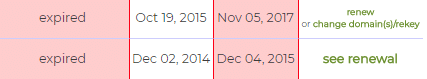 | expired | Oct 19, 2015 | Nov 05, 2017 | renew or change domain(s)/rekey |
|---|---|---|---|
| expired | Dec 02, 2014 | Dec 04, 2015 | see renewal |